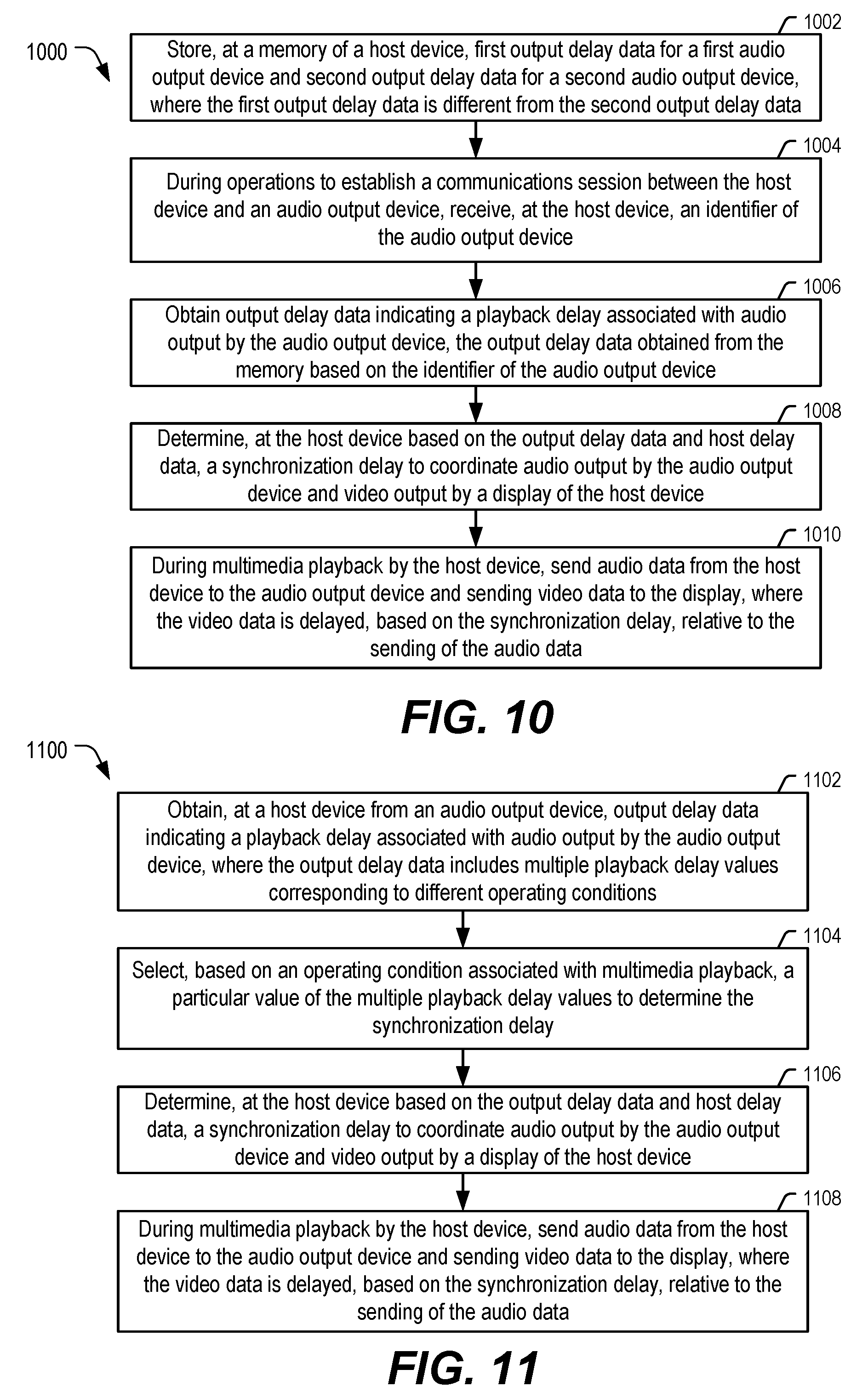 1000

1002

Store, at a memory of a host device, first output delay data for a first audio output device and second output delay data for a second audio output device, where the first output delay data is different from the second output delay data

1004

During operations to establish a communications session between the host device and an audio output device, receive, at the host device, an identifier of the audio output device

1006

Obtain output delay data indicating a playback delay associated with audio output by the audio output device, the output delay data obtained from the memory based on the identifier of the audio output device

1008

Determine, at the host device based on the output delay data and host delay data, a synchronization delay to coordinate audio output by the audio output device and video output by a display of the host device

1010

During multimedia playback by the host device, send audio data from the host device to the audio output device and sending video data to the display, where the video data is delayed, based on the synchronization delay, relative to the sending of the audio data

FIG. 10

1100

1102

Obtain, at a host device from an audio output device, output delay data indicating a playback delay associated with audio output by the audio output device, where the output delay data includes multiple playback delay values corresponding to different operating conditions

1104

Select, based on an operating condition associated with multimedia playback, a particular value of the multiple playback delay values to determine the synchronization delay

1106

Determine, at the host device based on the output delay data and host delay data, a synchronization delay to coordinate audio output by the audio output device and video output by a display of the host device

1108

During multimedia playback by the host device, send audio data from the host device to the audio output device and sending video data to the display, where the video data is delayed, based on the synchronization delay, relative to the sending of the audio data

FIG. 11